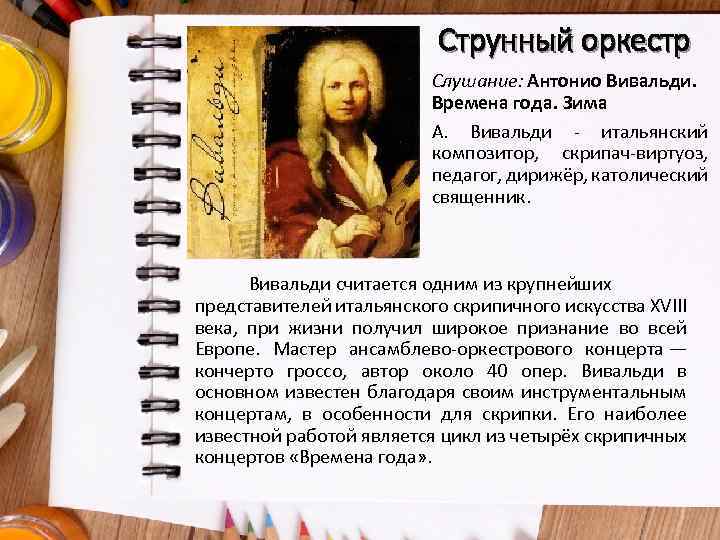 Вивальди

Струнный оркестр

Слушание: Антонио Вивальди. Времена года. Зима

А. Вивальди - итальянский композитор, скрипач-виртуоз, педагог, дирижёр, католический священник.

Вивальди считается одним из крупнейших представителей итальянского скрипичного искусства XVIII века, при жизни получил широкое признание во всей Европе. Мастер ансамблево-оркестрового концерта — кончерто гроссо, автор около 40 опер. Вивальди в основном известен благодаря своим инструментальным концертам, в особенности для скрипки. Его наиболее известной работой является цикл из четырёх скрипичных концертов «Времена года».